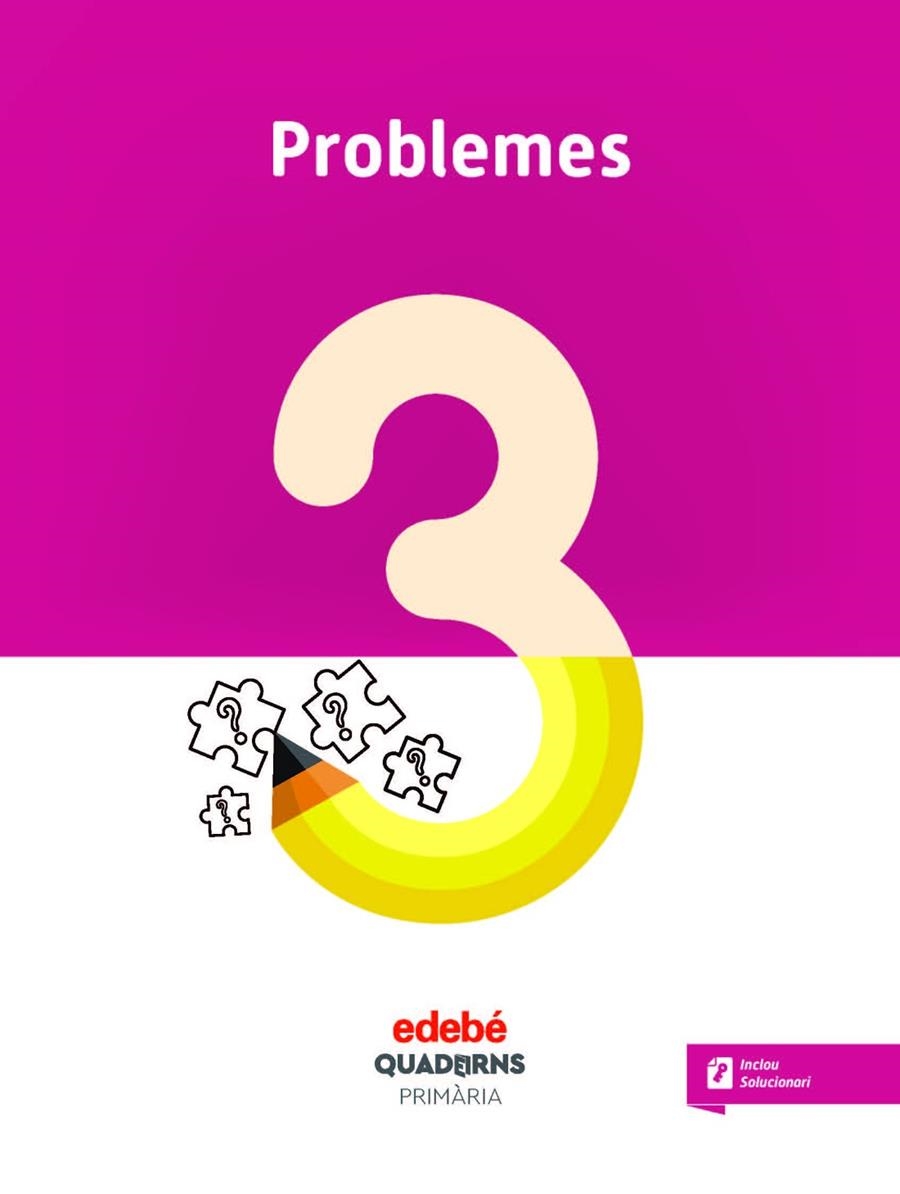 Problemes

3

?

?

?

?

edebé
QUADERNS
PRIMÀRIA

Inclou
Solucionari